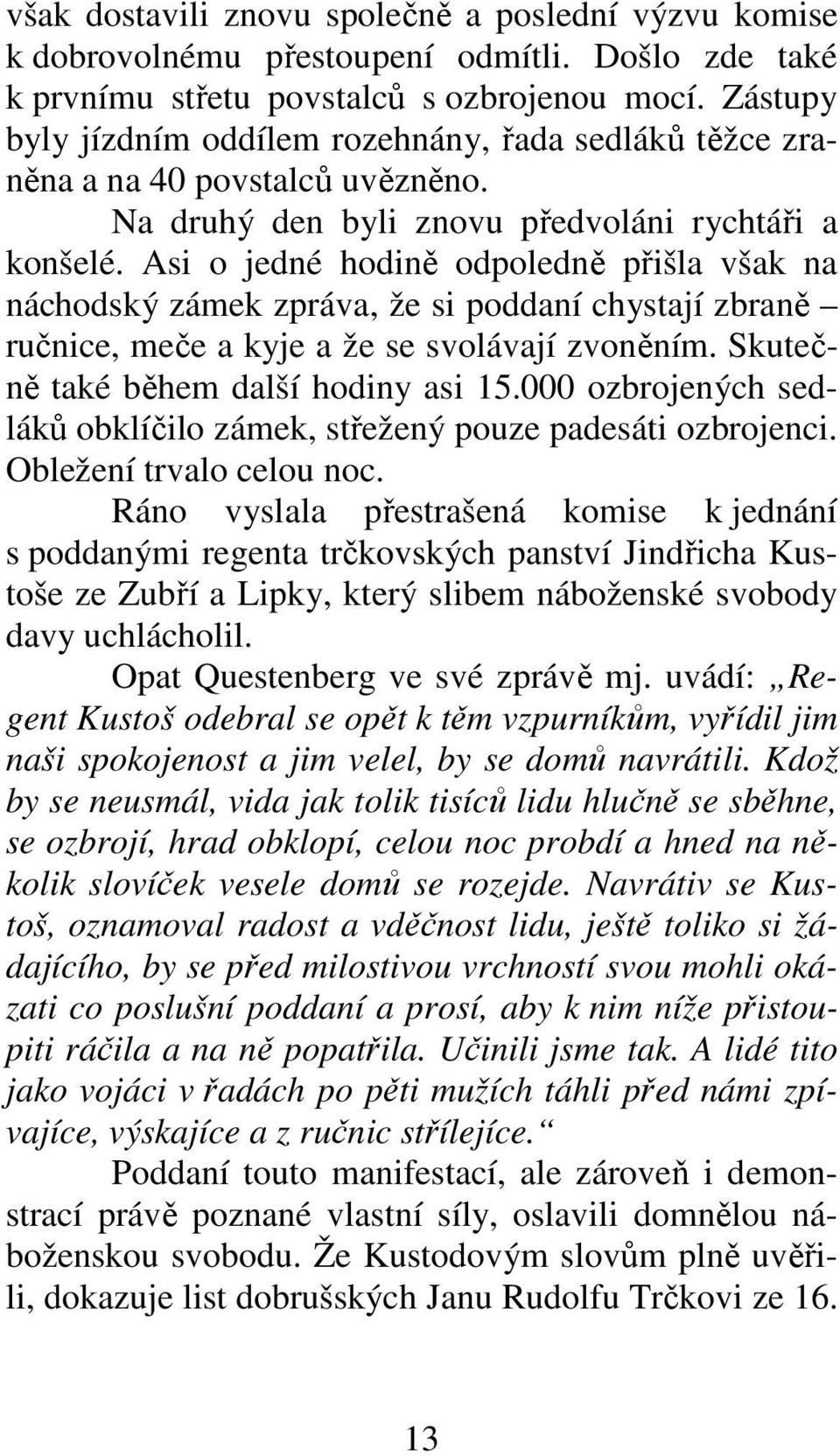 však dostavili znovu společně a poslední výzvu komise k dobrovolnému přestoupení odmítli. Došlo zde také k prvnímu střetu povstalců s ozbrojenou mocí. Zástupy byly jízdním oddílem rozehnány, řada sedláků těžce zraněna a na 40 povstalců uvězněno.

Na druhý den byli znovu předvoláni rychtáři a konšelé. Asi o jedné hodině odpoledně přišla však na náchodský zámek zpráva, že si poddaní chystají zbraně – ručnice, meče a kyje a že se svolávají zvoněním. Skutečně také během další hodiny asi 15.000 ozbrojených sedláků obklíčilo zámek, střežený pouze padesáti ozbrojenci. Obležení trvalo celou noc.

Ráno vyslala přestrašená komise k jednání s poddanými regenta trčkovských panství Jindřicha Kustoše ze Zubří a Lipky, který slibem náboženské svobody davy uchlácholil.

Opat Questenberg ve své zprávě mj. uvádí: „Regent Kustoš odebral se opět k těm vzpurníkům, vyřídil jim naši spokojenost a jim velel, by se domů navrátili. Kdož by se neusmál, vida jak tolik tisíců lidu hlučně se sběhne, se ozbrojí, hrad obklopí, celou noc probdí a hned na několik slovíček vesele domů se rozejde. Navrátiv se Kustoš, oznamoval radost a vděčnost lidu, ještě toliko si žádajícího, by se před milostivou vrchností svou mohli okázati co poslušní poddaní a prosí, aby k nim níže přistoupiti ráčila a na ně popatřila. Učinili jsme tak. A lidé tito jako vojáci v řadách po pěti mužích táhli před námi zpívajíce, výskajíce a z ručnic střílejíce.“

Poddaní touto manifestací, ale zároveň i demonstrací právě poznané vlastní síly, oslavili domnělou náboženskou svobodu. Že Kustodovým slovům plně uvěřili, dokazuje list dobrušských Janu Rudolfu Trčkovi ze 16.

13